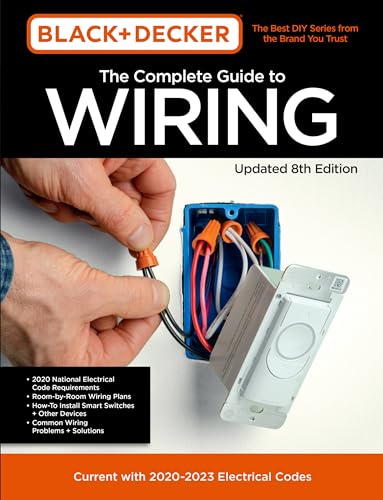 BLACK+DECKER

The Best DIY Series from the Brand You Trust

The Complete Guide to
WIRING

Updated 8th Edition

• 2020 National Electrical Code Requirements
• Room-by-Room Wiring Plans
• How-To Install Smart Switches + Other Devices
• Common Wiring Problems + Solutions

Current with 2020-2023 Electrical Codes